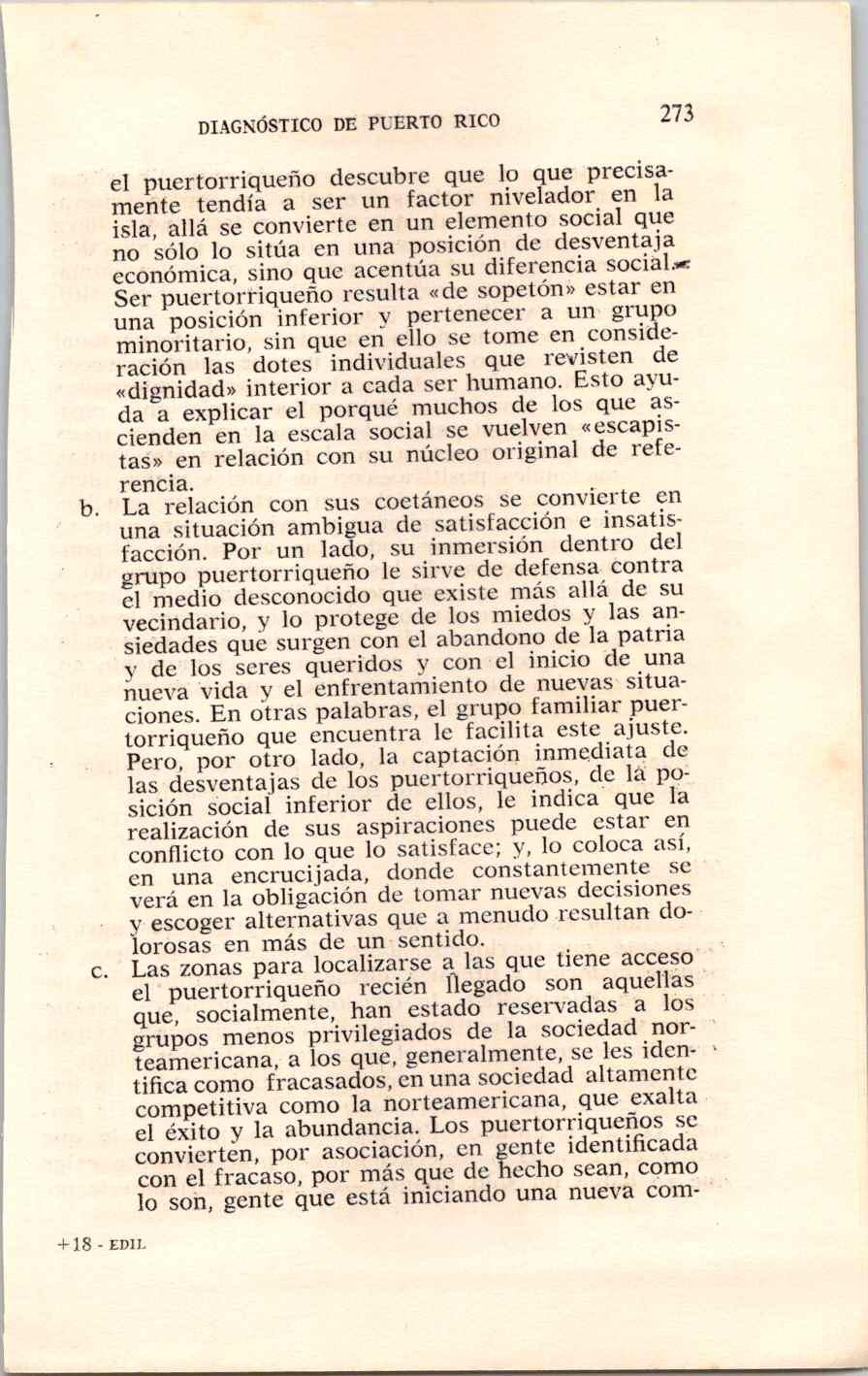 DIAGNÓSTICO DE PUERTO RICO 273

el puertorriqueño descubre que lo que precisamente tendía a ser un factor nivelador en la isla, allá se convierte en un elemento social que no sólo lo sitúa en una posición de desventaja económica, sino que acentúa su diferencia social. Ser puertorriqueño resulta «de sopetón» estar en una posición inferior y pertenecer a un grupo minoritario, sin que en ello se tome en consideración las dotes individuales que revisten de «dignidad» interior a cada ser humano. Esto ayuda a explicar el porqué muchos de los que ascienden en la escala social se vuelven «escapistas» en relación con su núcleo original de referencia.

b. La relación con sus coetáneos se convierte en una situación ambigua de satisfacción e insatisfacción. Por un lado, su inmersión dentro del grupo puertorriqueño le sirve de defensa contra el medio desconocido que existe más allá de su vecindario, y lo protege de los miedos y las ansiedades que surgen con el abandono de la patria y de los seres queridos y con el inicio de una nueva vida y el enfrentamiento de nuevas situaciones. En otras palabras, el grupo familiar puertorriqueño que encuentra le facilita este ajuste. Pero, por otro lado, la captación inmediata de las desventajas de los puertorriqueños, de la posición social inferior de ellos, le indica que la realización de sus aspiraciones puede estar en conflicto con lo que lo satisface; y, lo coloca así, en una encrucijada, donde constantemente se verá en la obligación de tomar nuevas decisiones y escoger alternativas que a menudo resultan dolorosas en más de un sentido.

c. Las zonas para localizarse a las que tiene acceso el puertorriqueño recién llegado son aquellas que, socialmente, han estado reservadas a los grupos menos privilegiados de la sociedad norteamericana, a los que, generalmente, se les identifica como fracasados, en una sociedad altamente competitiva como la norteamericana, que exalta el éxito y la abundancia. Los puertorriqueños se convierten, por asociación, en gente identificada con el fracaso, por más que de hecho sean, como lo son, gente que está iniciando una nueva com-

+18 - EDIL